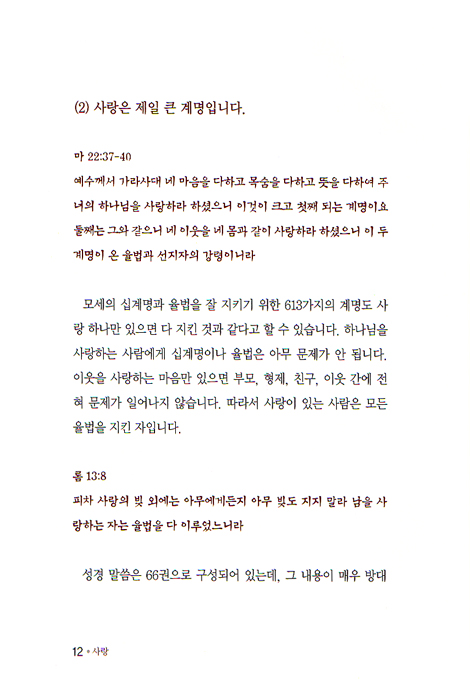 (2) 사랑은 제일 큰 계명입니다.

마 22:37-40
예수께서 가라사대 네 마음을 다하고 목숨을 다하고 뜻을 다하여 주 너의 하나님을 사랑하라 하셨으니 이것이 크고 첫째 되는 계명이요 둘째는 그와 같으니 네 이웃을 네 몸과 같이 사랑하라 하셨으니 이 두 계명이 온 율법과 선지자의 강령이니라

모세의 십계명과 율법을 잘 지키기 위한 613가지의 계명도 사랑 하나만 있으면 다 지킨 것과 같다고 할 수 있습니다. 하나님을 사랑하는 사람에게 십계명이나 율법은 아무 문제가 안 됩니다. 이웃을 사랑하는 마음만 있으면 부모, 형제, 친구, 이웃 간에 전혀 문제가 일어나지 않습니다. 따라서 사랑이 있는 사람은 모든 율법을 지킨 자입니다.

롬 13:8
피차 사랑의 빚 외에는 아무에게든지 아무 빚도 지지 말라 남을 사랑하는 자는 율법을 다 이루었느니라

성경 말씀은 66권으로 구성되어 있는데, 그 내용이 매우 방대

12 • 사랑